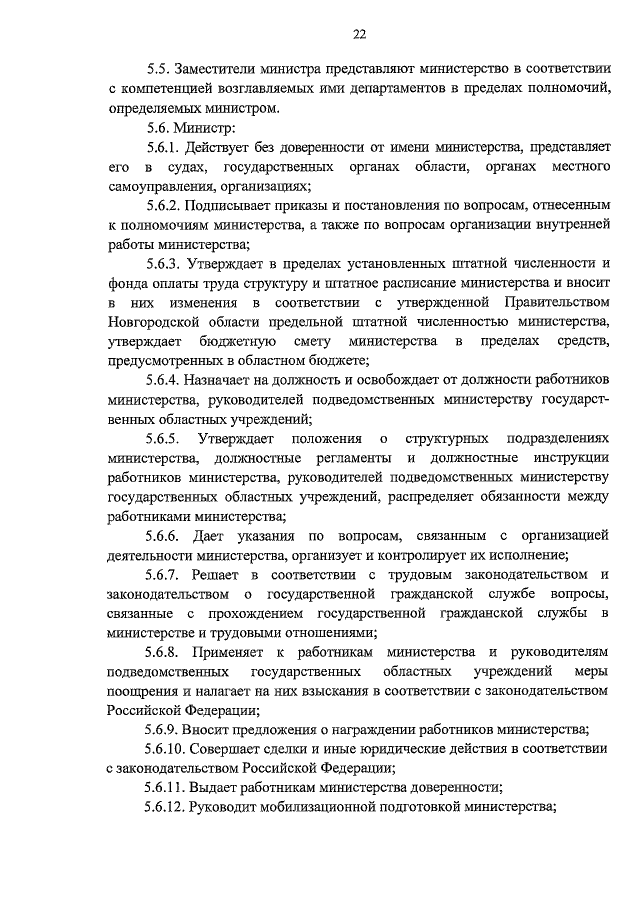 22

5.5. Заместители министра представляют министерство в соответствии с компетенцией возглавляемых ими департаментов в пределах полномочий, определяемых министром.

5.6. Министр:

5.6.1. Действует без доверенности от имени министерства, представляет его в судах, государственных органах области, органах местного самоуправления, организациях;

5.6.2. Подписывает приказы и постановления по вопросам, отнесенным к полномочиям министерства, а также по вопросам организации внутренней работы министерства;

5.6.3. Утверждает в пределах установленных штатной численности и фонда оплаты труда структуру и штатное расписание министерства и вносит в них изменения в соответствии с утвержденной Правительством Новгородской области предельной штатной численностью министерства, утверждает бюджетную смету министерства в пределах средств, предусмотренных в областном бюджете;

5.6.4. Назначает на должность и освобождает от должности работников министерства, руководителей подведомственных министерству государственных областных учреждений;

5.6.5. Утверждает положения о структурных подразделениях министерства, должностные регламенты и должностные инструкции работников министерства, руководителей подведомственных министерству государственных областных учреждений, распределяет обязанности между работниками министерства;

5.6.6. Дает указания по вопросам, связанным с организацией деятельности министерства, организует и контролирует их исполнение;

5.6.7. Решает в соответствии с трудовым законодательством и законодательством о государственной гражданской службе вопросы, связанные с прохождением государственной гражданской службы в министерстве и трудовыми отношениями;

5.6.8. Применяет к работникам министерства и руководителям подведомственных государственных областных учреждений меры поощрения и налагает на них взыскания в соответствии с законодательством Российской Федерации;

5.6.9. Вносит предложения о награждении работников министерства;

5.6.10. Совершает сделки и иные юридические действия в соответствии с законодательством Российской Федерации;

5.6.11. Выдает работникам министерства доверенности;

5.6.12. Руководит мобилизационной подготовкой министерства;